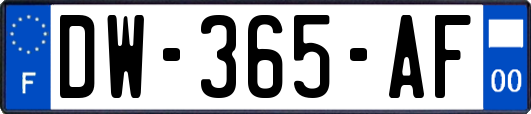 F
DW-365-AF
00